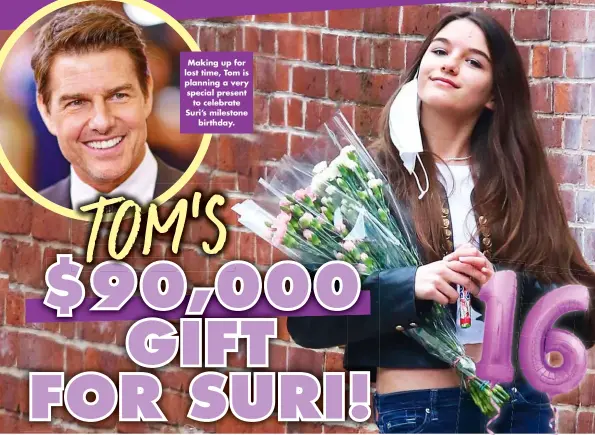 Making up for lost time, Tom is planning a very special present to celebrate Suri's milestone birthday.

TOM'S

$90,000 GIFT FOR SURI!

16